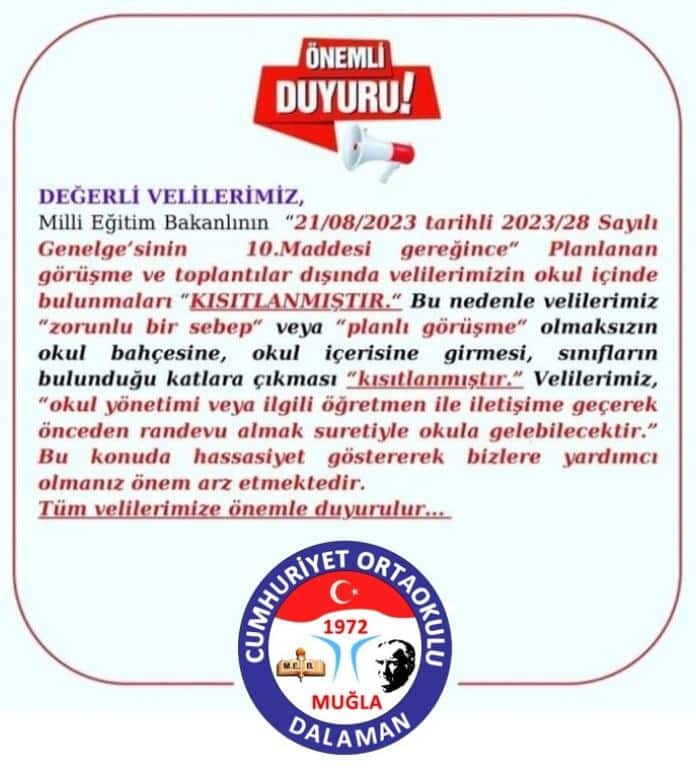 ÖNEMLİ
DUYURU!

DEĞERLİ VELİLERİMİZ,
Milli Eğitim Bakanlının "21/08/2023 tarihli 2023/28 Sayılı Genelge'sinin 10.Maddesi gereğince" Planlanan görüşme ve toplantılar dışında velilerimizin okul içinde bulunmaları "KISITLANMIŞTIR." Bu nedenle velilerimiz "zorunlu bir sebep" veya "planlı görüşme" olmaksızın okul bahçesine, okul içerisine girmesi, sınıfların bulunduğu katlara çıkması "kısıtlanmıştır." Velilerimiz, "okul yönetimi veya ilgili öğretmen ile iletişime geçerek önceden randevu almak suretiyle okula gelebilecektir." Bu konuda hassasiyet göstererek bizlere yardımcı olmanız önem arz etmektedir.
Tüm velilerimize önemle duyurulur...

CUMHURİYET ORTAOKULU
1972
M.E.B.
MUĞLA
DALAMAN